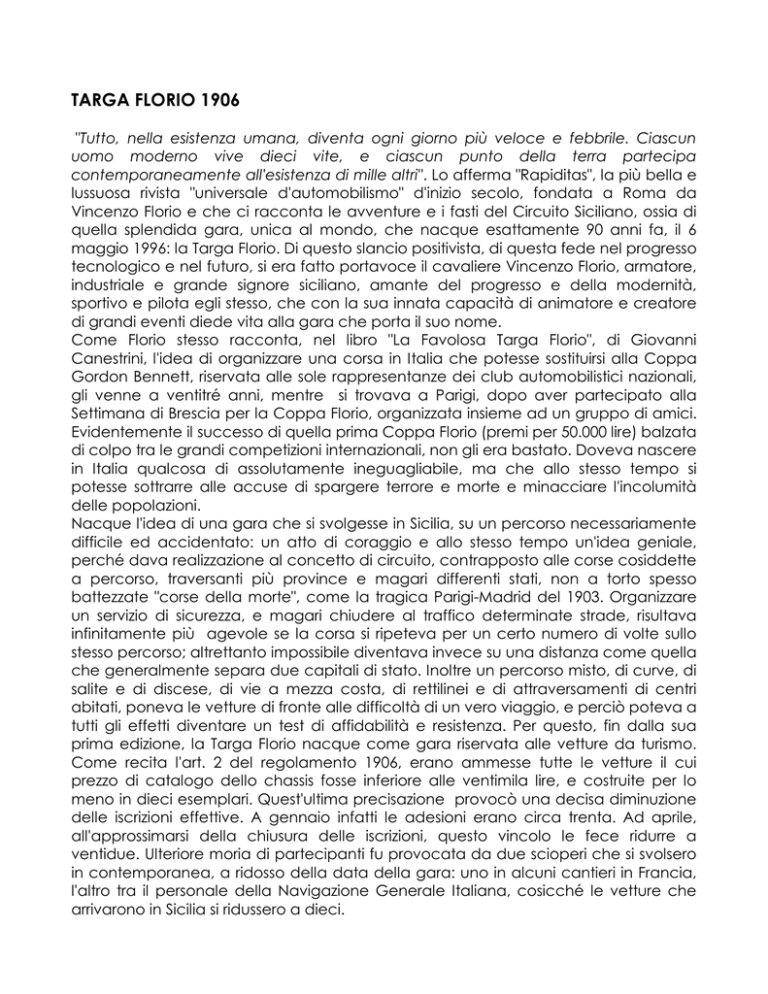 TARGA FLORIO 1906

"Tutto, nella esistenza umana, diventa ogni giorno più veloce e febbrile. Ciascun uomo moderno vive dieci vite, e ciascun punto della terra partecipa contemporaneamente all'esistenza di mille altri". Lo afferma "Rapiditas", la più bella e lussuosa rivista "universale d'automobilismo" d'inizio secolo, fondata a Roma da Vincenzo Florio e che ci racconta le avventure e i fasti del Circuito Siciliano, ossia di quella splendida gara, unica al mondo, che nacque esattamente 90 anni fa, il 6 maggio 1996: la Targa Florio. Di questo slancio positivista, di questa fede nel progresso tecnologico e nel futuro, si era fatto portavoce il cavaliere Vincenzo Florio, armatore, industriale e grande signore siciliano, amante del progresso e della modernità, sportivo e pilota egli stesso, che con la sua innata capacità di animatore e creatore di grandi eventi diede vita alla gara che porta il suo nome.
Come Florio stesso racconta, nel libro "La Favolosa Targa Florio", di Giovanni Canestrini, l'idea di organizzare una corsa in Italia che potesse sostituirsi alla Coppa Gordon Bennett, riservata alle sole rappresentanze dei club automobilistici nazionali, gli venne a ventitré anni, mentre si trovava a Parigi, dopo aver partecipato alla Settimana di Brescia per la Coppa Florio, organizzata insieme ad un gruppo di amici. Evidentemente il successo di quella prima Coppa Florio (premi per 50.000 lire) balzata di colpo tra le grandi competizioni internazionali, non gli era bastato. Doveva nascere in Italia qualcosa di assolutamente ineguagliabile, ma che allo stesso tempo si potesse sottrarre alle accuse di spargere terrore e morte e minacciare l'incolumità delle popolazioni.
Nacque l'idea di una gara che si svolgesse in Sicilia, su un percorso necessariamente difficile ed accidentato: un atto di coraggio e allo stesso tempo un'idea geniale, perché dava realizzazione al concetto di circuito, contrapposto alle corse cosiddette a percorso, traversanti più province e magari differenti stati, non a torto spesso battezzate "corse della morte", come la tragica Parigi-Madrid del 1903. Organizzare un servizio di sicurezza, e magari chiudere al traffico determinate strade, risultava infinitamente più agevole se la corsa si ripeteva per un certo numero di volte sullo stesso percorso; altrettanto impossibile diventava invece su una distanza come quella che generalmente separa due capitali di stato. Inoltre un percorso misto, di curve, di salite e di discese, di vie a mezza costa, di rettilinei e di attraversamenti di centri abitati, poneva le vetture di fronte alle difficoltà di un vero viaggio, e perciò poteva a tutti gli effetti diventare un test di affidabilità e resistenza. Per questo, fin dalla sua prima edizione, la Targa Florio nacque come gara riservata alle vetture da turismo. Come recita l'art. 2 del regolamento 1906, erano ammesse tutte le vetture il cui prezzo di catalogo dello chassis fosse inferiore alle ventimila lire, e costruite per lo meno in dieci esemplari. Quest'ultima precisazione provocò una decisa diminuzione delle iscrizioni effettive. A gennaio infatti le adesioni erano circa trenta. Ad aprile, all'approssimarsi della chiusura delle iscrizioni, questo vincolo le fece ridurre a ventidue. Ulteriore moria di partecipanti fu provocata da due scioperi che si svolsero in contemporanea, a ridosso della data della gara: uno in alcuni cantieri in Francia, l'altro tra il personale della Navigazione Generale Italiana, cosicché le vetture che arrivarono in Sicilia si ridussero a dieci.